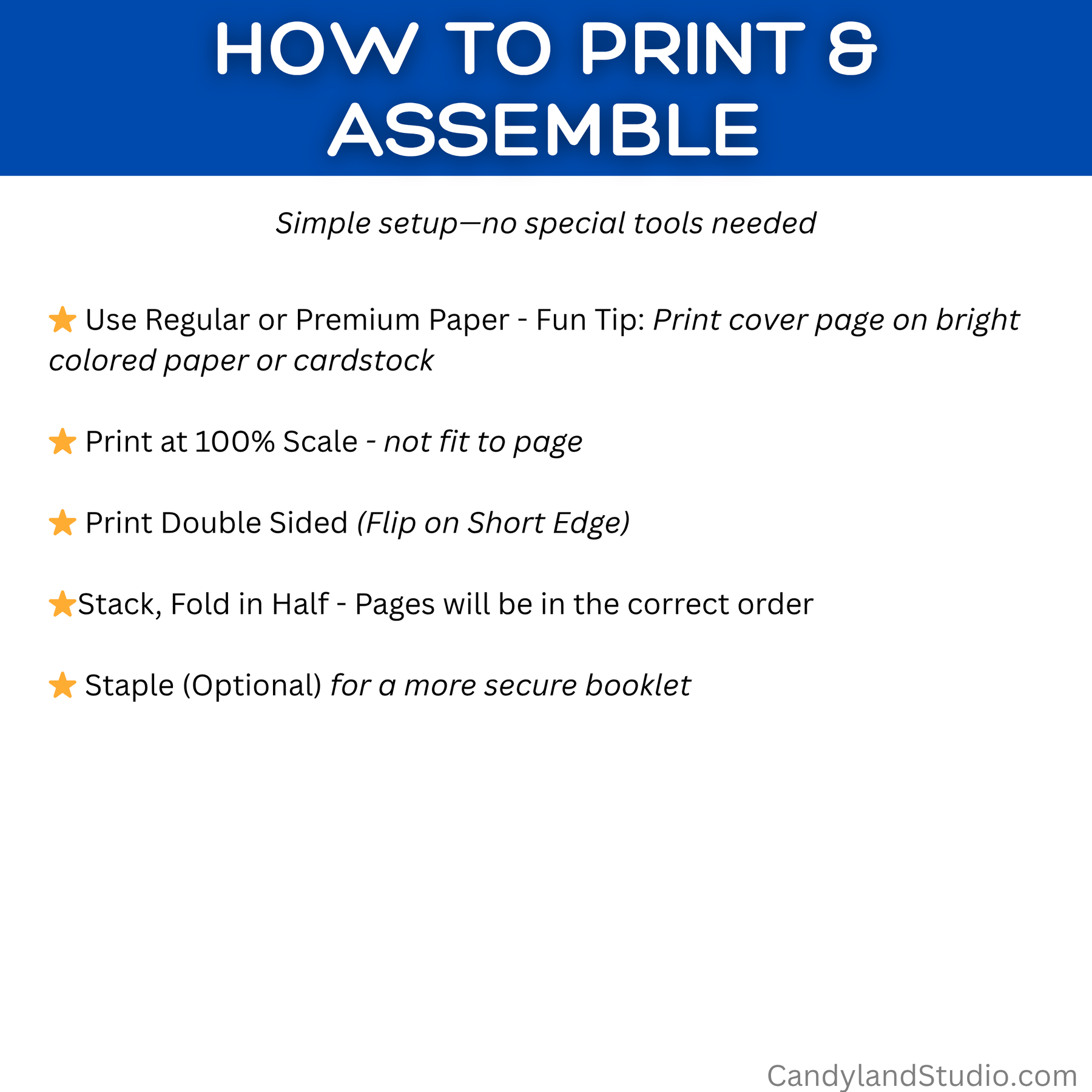 HOW TO PRINT & ASSEMBLE

Simple setup—no special tools needed

⭐ Use Regular or Premium Paper - Fun Tip: Print cover page on bright colored paper or cardstock

⭐ Print at 100% Scale - not fit to page

⭐ Print Double Sided (Flip on Short Edge)

⭐Stack, Fold in Half - Pages will be in the correct order

⭐ Staple (Optional) for a more secure booklet

CandylandStudio.com